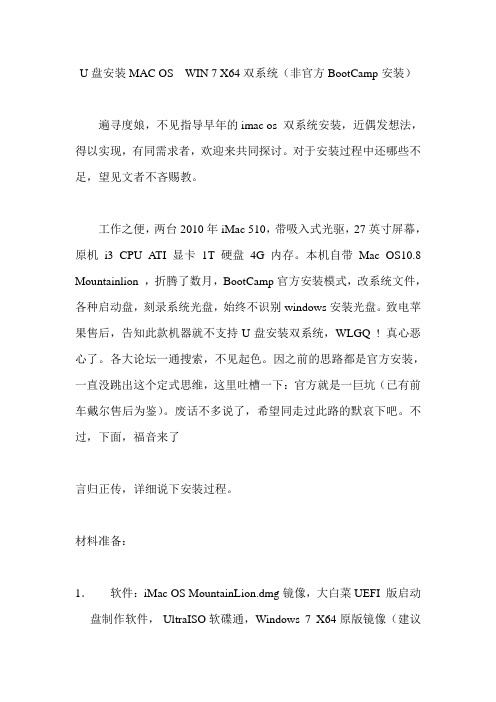 U 盘安装 MAC OS　WIN 7 X64 双系统（非官方 BootCamp 安装）

遍寻度娘，不见指导早年的 imac os 双系统安装，近偶发想法，得以实现，有同需求者，欢迎来共同探讨。对于安装过程中还哪些不足，望见文者不吝赐教。

工作之便，两台 2010 年 iMac 510，带吸入式光驱，27 英寸屏幕，原机 i3 CPU ATI 显卡 1T 硬盘 4G 内存。本机自带 Mac OS10.8 Mountainlion ，折腾了数月，BootCamp 官方安装模式，改系统文件，各种启动盘，刻录系统光盘，始终不识别 windows 安装光盘。致电苹果售后，告知此款机器就不支持 U 盘安装双系统，WLGQ ！真心恶心了。各大论坛一通搜索，不见起色。因之前的思路都是官方安装，一直没跳出这个定式思维，这里吐槽一下：官方就是一巨坑（已有前车戴尔售后为鉴）。废话不多说了，希望同走过此路的默哀下吧。不过，下面，福音来了

言归正传，详细说下安装过程。

材料准备：

1.　软件：iMac OS MountainLion.dmg 镜像，大白菜 UEFI 版启动盘制作软件， UltraISO 软碟通，Windows 7 X64 原版镜像（建议